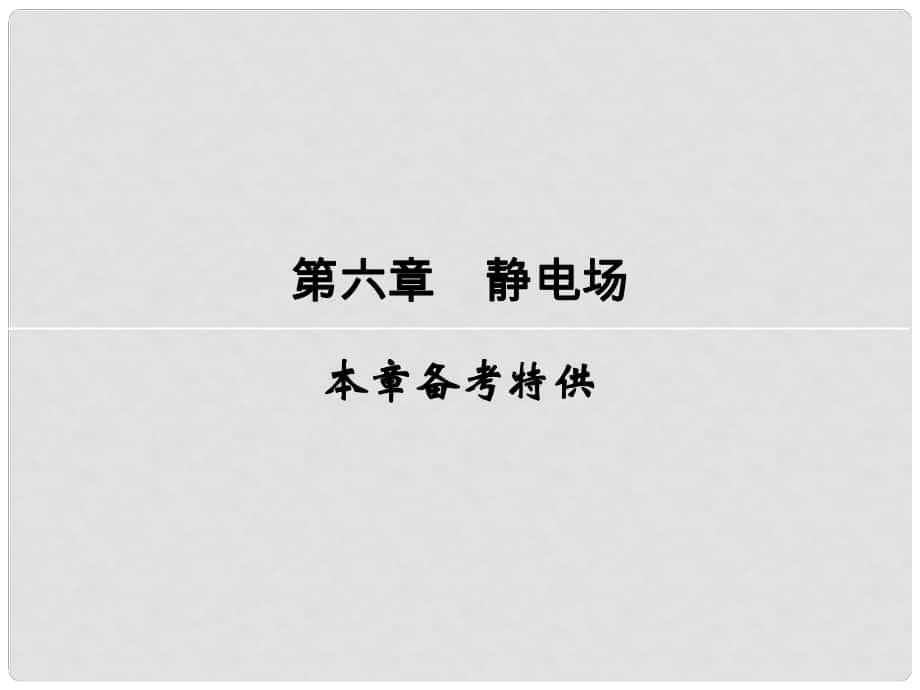 第六章　静电场

本章备考特供